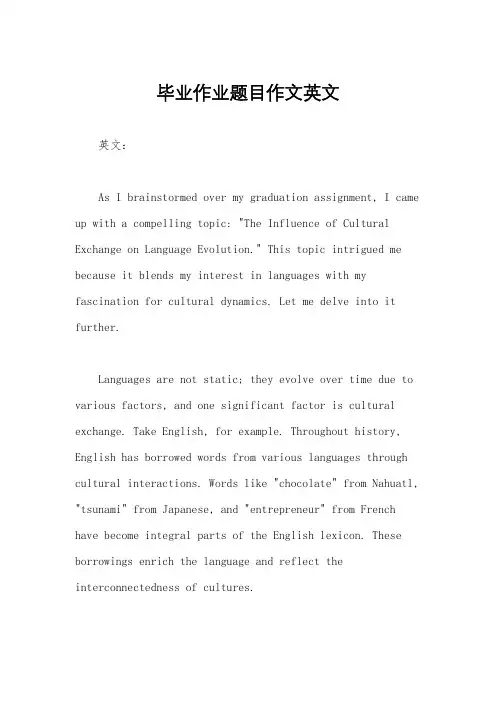 毕业作业题目作文英文

英文：

As I brainstormed over my graduation assignment, I came up with a compelling topic: "The Influence of Cultural Exchange on Language Evolution." This topic intrigued me because it blends my interest in languages with my fascination for cultural dynamics. Let me delve into it further.

Languages are not static; they evolve over time due to various factors, and one significant factor is cultural exchange. Take English, for example. Throughout history, English has borrowed words from various languages through cultural interactions. Words like "chocolate" from Nahuatl, "tsunami" from Japanese, and "entrepreneur" from French have become integral parts of the English lexicon. These borrowings enrich the language and reflect the interconnectedness of cultures.